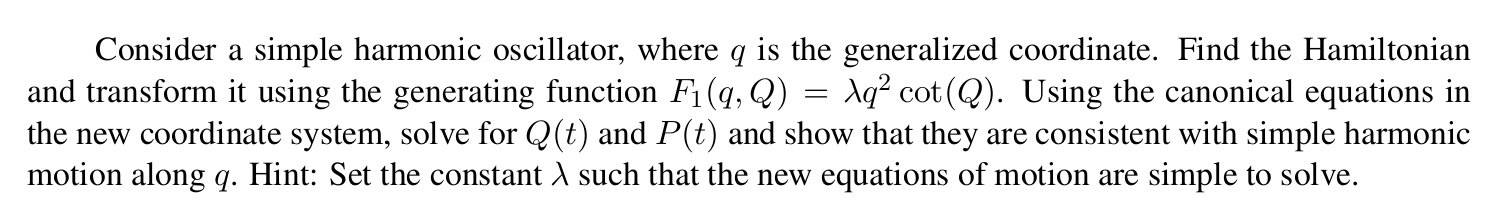 Consider a simple harmonic oscillator, where $q$ is the generalized coordinate. Find the Hamiltonian and transform it using the generating function $F_1(q, Q) = \lambda q^2 \cot(Q)$. Using the canonical equations in the new coordinate system, solve for $Q(t)$ and $P(t)$ and show that they are consistent with simple harmonic motion along $q$. Hint: Set the constant $\lambda$ such that the new equations of motion are simple to solve.